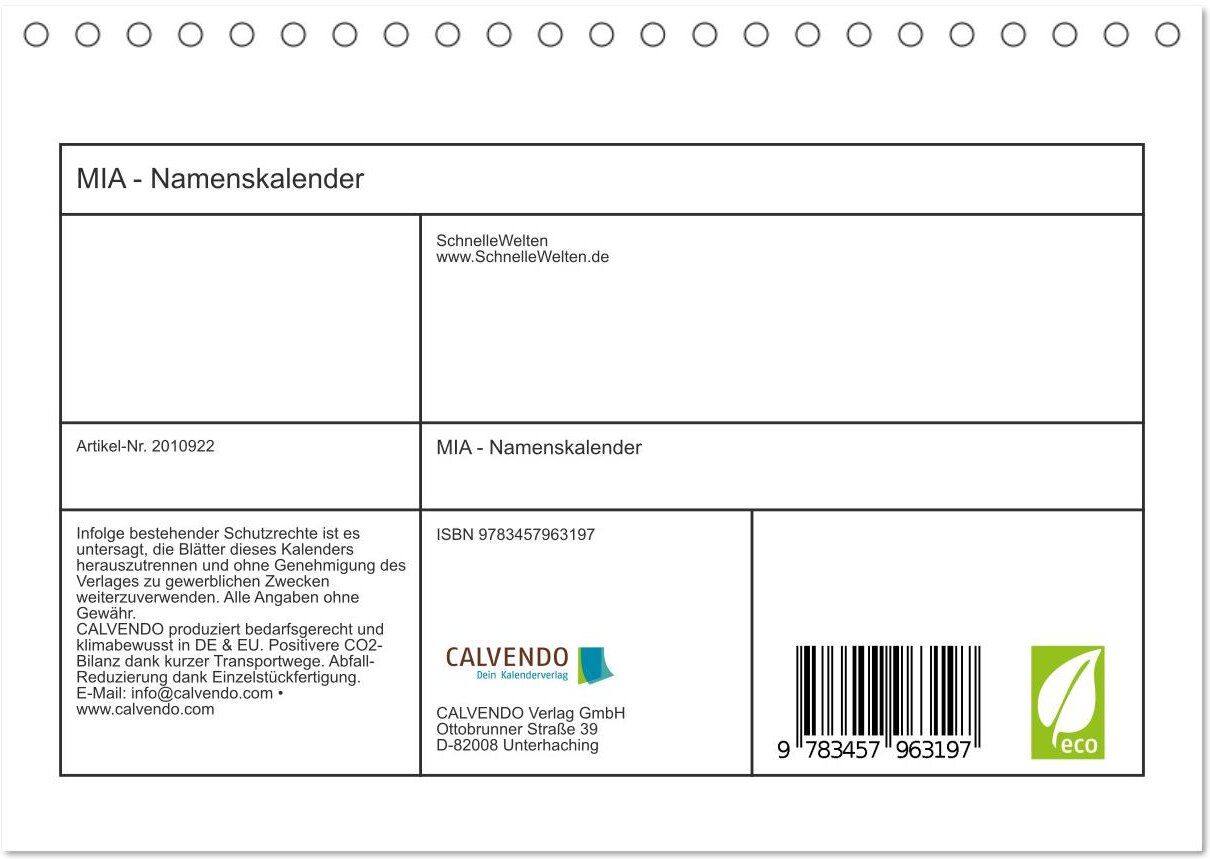 MIA - Namenskalender

SchnelleWelten
www.SchnelleWelten.de

Artikel-Nr. 2010922

MIA - Namenskalender

Infolge bestehender Schutzrechte ist es untersagt, die Blätter dieses Kalenders herauszutrennen und ohne Genehmigung des Verlages zu gewerblichen Zwecken weiterzuverwenden. Alle Angaben ohne Gewähr.
CALVENDO produziert bedarfsgerecht und klimabewusst in DE & EU. Positivere CO2-Bilanz dank kurzer Transportwege. Abfall-Reduzierung dank Einzelstückfertigung.
E-Mail: info@calvendo.com • www.calvendo.com

ISBN 9783457963197

CALVENDO
Dein Kalenderverlag

CALVENDO Verlag GmbH
Ottobrunner Straße 39
D-82008 Unterhaching

9 783457 963197

eco